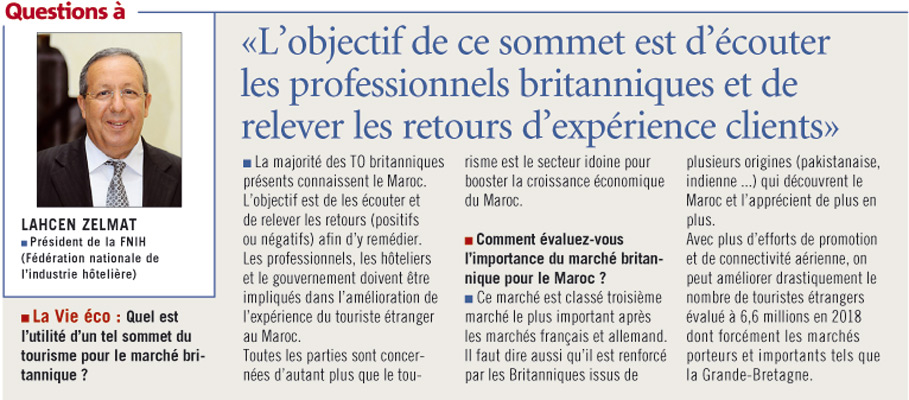 Questions à

LAHCEN ZELMAT
Président de la FNIH (Fédération nationale de l'industrie hôtelière)

La Vie éco : Quel est l'utilité d'un tel sommet du tourisme pour le marché britannique ?

«L'objectif de ce sommet est d'écouter les professionnels britanniques et de relever les retours d'expérience clients»

La majorité des TO britanniques présents connaissent le Maroc. L'objectif est de les écouter et de relever les retours (positifs ou négatifs) afin d'y remédier. Les professionnels, les hôteliers et le gouvernement doivent être impliqués dans l'amélioration de l'expérience du touriste étranger au Maroc.
Toutes les parties sont concernées d'autant plus que le tourisme est le secteur idoine pour booster la croissance économique du Maroc.

Comment évaluez-vous l'importance du marché britannique pour le Maroc ?

Ce marché est classé troisième marché le plus important après les marchés français et allemand. Il faut dire aussi qu'il est renforcé par les Britanniques issus de plusieurs origines (pakistanaise, indienne ...) qui découvrent le Maroc et l'apprécient de plus en plus.
Avec plus d'efforts de promotion et de connectivité aérienne, on peut améliorer drastiquement le nombre de touristes étrangers évalué à 6,6 millions en 2018 dont forcément les marchés porteurs et importants tels que la Grande-Bretagne.